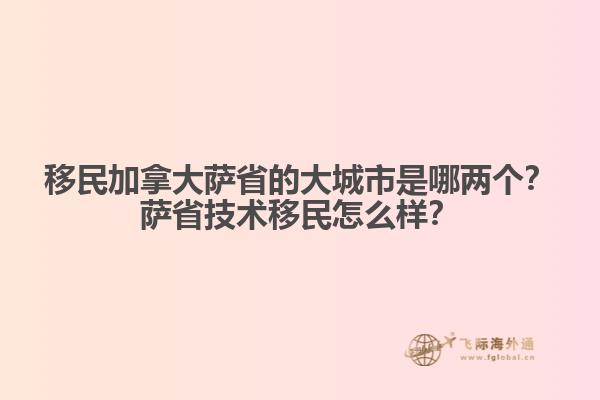 移民加拿大萨省的大城市是哪两个？
萨省技术移民怎么样？

飞际海外通
www.fglobal.cn